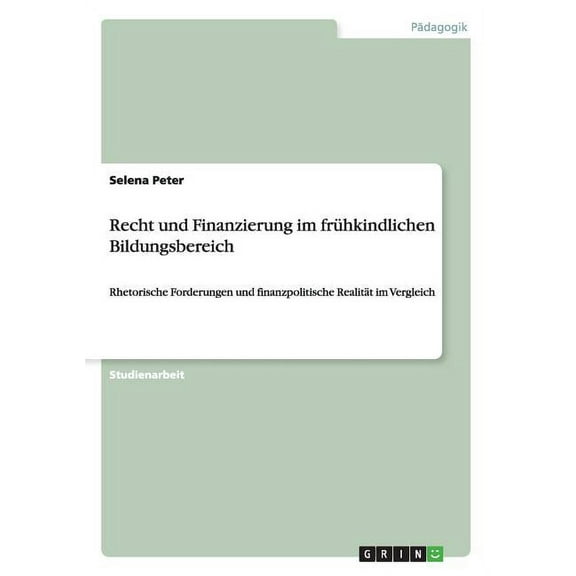 Pädagogik

Selena Peter

Recht und Finanzierung im frühkindlichen Bildungsbereich

Rhetorische Forderungen und finanzpolitische Realität im Vergleich

Studienarbeit

GRIN